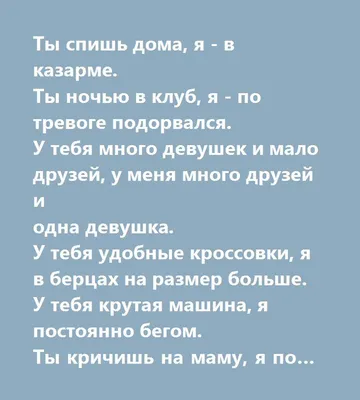 Ты спишь дома, я - в казарме.
Ты ночью в клуб, я - по тревоге подорвался.
У тебя много девушек и мало друзей, у меня много друзей и
одна девушка.
У тебя удобные кроссовки, я в берцах на размер больше.
У тебя крутая машина, я постоянно бегом.
Ты кричишь на маму, я по...